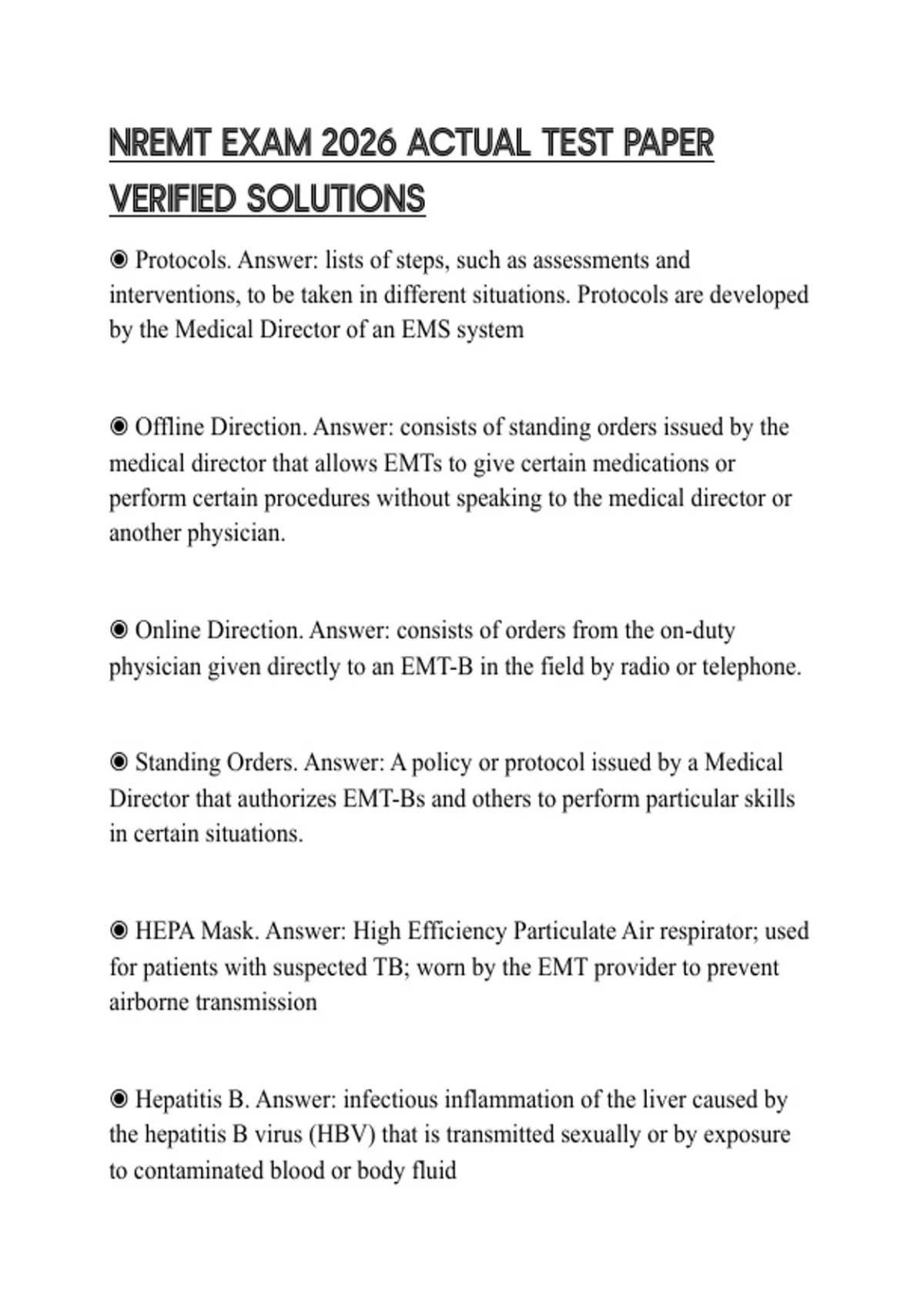 NREMT EXAM 2026 ACTUAL TEST PAPER VERIFIED SOLUTIONS

◉ Protocols. Answer: lists of steps, such as assessments and interventions, to be taken in different situations. Protocols are developed by the Medical Director of an EMS system

◉ Offline Direction. Answer: consists of standing orders issued by the medical director that allows EMTs to give certain medications or perform certain procedures without speaking to the medical director or another physician.

◉ Online Direction. Answer: consists of orders from the on-duty physician given directly to an EMT-B in the field by radio or telephone.

◉ Standing Orders. Answer: A policy or protocol issued by a Medical Director that authorizes EMT-Bs and others to perform particular skills in certain situations.

◉ HEPA Mask. Answer: High Efficiency Particulate Air respirator; used for patients with suspected TB; worn by the EMT provider to prevent airborne transmission

◉ Hepatitis B. Answer: infectious inflammation of the liver caused by the hepatitis B virus (HBV) that is transmitted sexually or by exposure to contaminated blood or body fluid